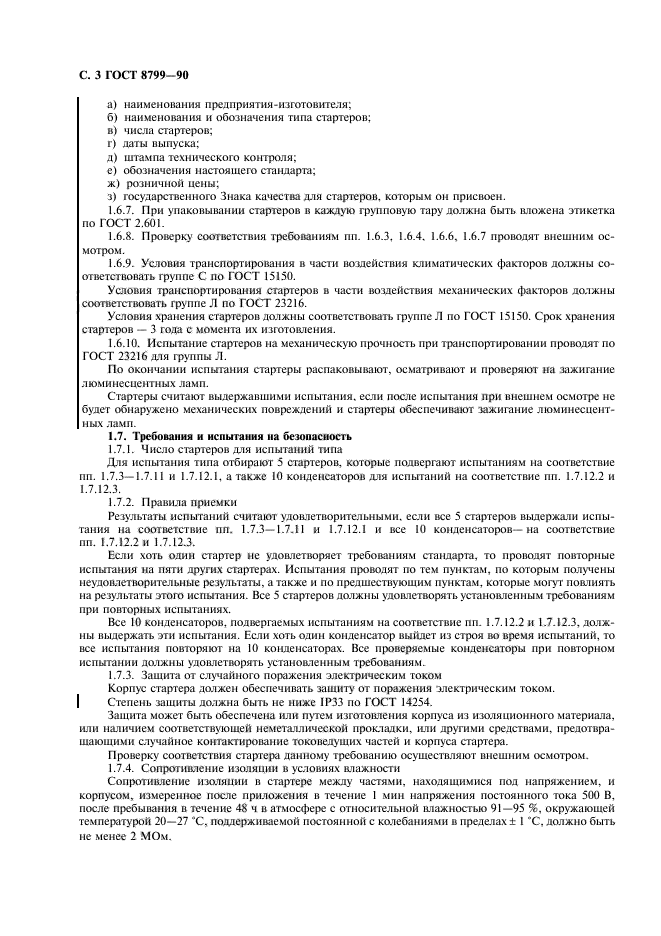 С. 3 ГОСТ 8799—90

а) наименования предприятия-изготовителя;
б) наименования и обозначения типа стартеров;
в) числа стартеров;
г) даты выпуска;
д) штампа технического контроля;
е) обозначения настоящего стандарта;
ж) розничной цены;
з) государственного Знака качества для стартеров, которым он присвоен.

1.6.7. При упаковывании стартеров в каждую групповую тару должна быть вложена этикетка по ГОСТ 2.601.

1.6.8. Проверку соответствия требованиям пп. 1.6.3, 1.6.4, 1.6.6, 1.6.7 проводят внешним осмотром.

1.6.9. Условия транспортирования в части воздействия климатических факторов должны соответствовать группе С по ГОСТ 15150.

Условия транспортирования стартеров в части воздействия механических факторов должны соответствовать группе Л по ГОСТ 23216.

Условия хранения стартеров должны соответствовать группе Л по ГОСТ 15150. Срок хранения стартеров — 3 года с момента их изготовления.

1.6.10. Испытание стартеров на механическую прочность при транспортировании проводят по ГОСТ 23216 для группы Л.

По окончании испытания стартеры распаковывают, осматривают и проверяют на зажигание люминесцентных ламп.

Стартеры считают выдержавшими испытания, если после испытания при внешнем осмотре не будет обнаружено механических повреждений и стартеры обеспечивают зажигание люминесцентных ламп.

1.7. Требования и испытания на безопасность

1.7.1. Число стартеров для испытаний типа

Для испытания типа отбирают 5 стартеров, которые подвергают испытаниям на соответствие пп. 1.7.3—1.7.11 и 1.7.12.1, а также 10 конденсаторов для испытаний на соответствие пп. 1.7.12.2 и 1.7.12.3.

1.7.2. Правила приемки

Результаты испытаний считают удовлетворительными, если все 5 стартеров выдержали испытания на соответствие пп. 1.7.3—1.7.11 и 1.7.12.1 и все 10 конденсаторов— на соответствие пп. 1.7.12.2 и 1.7.12.3.

Если хоть один стартер не удовлетворяет требованиям стандарта, то проводят повторные испытания на пяти других стартерах. Испытания проводят по тем пунктам, по которым получены неудовлетворительные результаты, а также и по предшествующим пунктам, которые могут повлиять на результаты этого испытания. Все 5 стартеров должны удовлетворять установленным требованиям при повторных испытаниях.

Все 10 конденсаторов, подвергаемых испытаниям на соответствие пп. 1.7.12.2 и 1.7.12.3, должны выдержать эти испытания. Если хоть один конденсатор выйдет из строя во время испытаний, то все испытания повторяют на 10 конденсаторах. Все проверяемые конденсаторы при повторном испытании должны удовлетворять установленным требованиям.

1.7.3. Защита от случайного поражения электрическим током

Корпус стартера должен обеспечивать защиту от поражения электрическим током.

Степень защиты должна быть не ниже IP33 по ГОСТ 14254.

Защита может быть обеспечена или путем изготовления корпуса из изоляционного материала, или наличием соответствующей неметаллической прокладки, или другими средствами, предотвращающими случайное контактирование токоведущих частей и корпуса стартера.

Проверку соответствия стартера данному требованию осуществляют внешним осмотром.

1.7.4. Сопротивление изоляции в условиях влажности

Сопротивление изоляции в стартере между частями, находящимися под напряжением, и корпусом, измеренное после приложения в течение 1 мин напряжения постоянного тока 500 В, после пребывания в течение 48 ч в атмосфере с относительной влажностью 91—95 %, окружающей температурой 20—27 °С, поддерживаемой постоянной с колебаниями в пределах ± 1 °С, должно быть не менее 2 МОм.